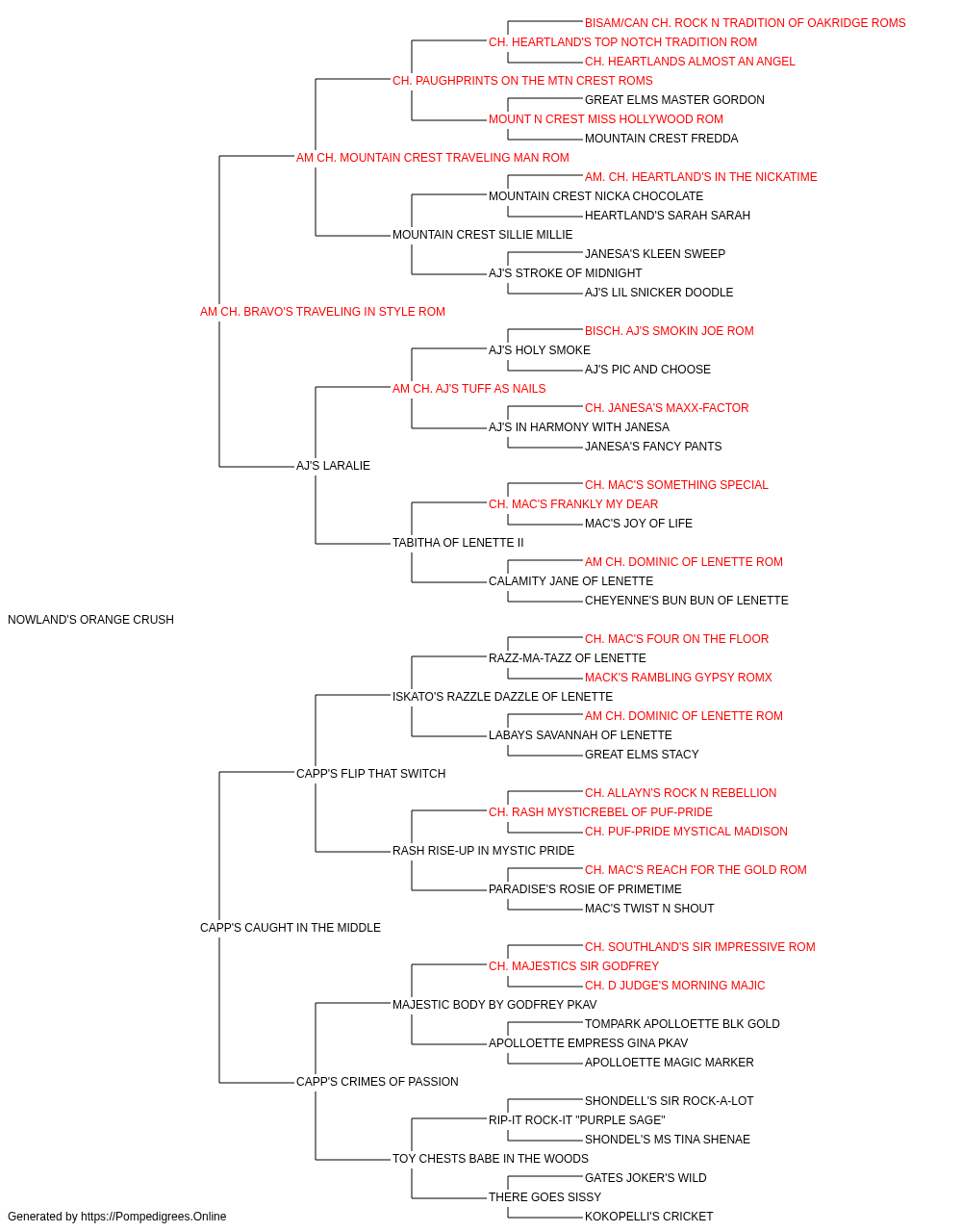 BISAM/CAN CH. ROCK N TRADITION OF OAKRIDGE ROMS
CH. HEARTLAND'S TOP NOTCH TRADITION ROM
CH. HEARTLANDS ALMOST AN ANGEL
CH. PAUGHPRINTS ON THE MTN CREST ROMS
GREAT ELMS MASTER GORDON
MOUNT N CREST MISS HOLLYWOOD ROM
MOUNTAIN CREST FREDDA
AM CH. MOUNTAIN CREST TRAVELING MAN ROM
AM. CH. HEARTLAND'S IN THE NICKATIME
MOUNTAIN CREST NICKA CHOCOLATE
HEARTLAND'S SARAH SARAH
MOUNTAIN CREST SILLIE MILLIE
JANESA'S KLEEN SWEEP
AJ'S STROKE OF MIDNIGHT
AJ'S LIL SNICKER DOODLE
AM CH. BRAVO'S TRAVELING IN STYLE ROM
BISCH. AJ'S SMOKIN JOE ROM
AJ'S HOLY SMOKE
AJ'S PIC AND CHOOSE
AM CH. AJ'S TUFF AS NAILS
CH. JANESA'S MAXX-FACTOR
AJ'S IN HARMONY WITH JANESA
JANESA'S FANCY PANTS
AJ'S LARALIE
CH. MAC'S SOMETHING SPECIAL
CH. MAC'S FRANKLY MY DEAR
MAC'S JOY OF LIFE
TABITHA OF LENETTE II
AM CH. DOMINIC OF LENETTE ROM
CALAMITY JANE OF LENETTE
CHEYENNE'S BUN BUN OF LENETTE
NOWLAND'S ORANGE CRUSH
CH. MAC'S FOUR ON THE FLOOR
RAZZ-MA-TAZZ OF LENETTE
MACK'S RAMBLING GYPSY ROMX
ISKATO'S RAZZLE DAZZLE OF LENETTE
AM CH. DOMINIC OF LENETTE ROM
LABAYS SAVANNAH OF LENETTE
GREAT ELMS STACY
CAPP'S FLIP THAT SWITCH
CH. ALLAYN'S ROCK N REBELLION
CH. RASH MYSTICREBEL OF PUF-PRIDE
CH. PUF-PRIDE MYSTICAL MADISON
RASH RISE-UP IN MYSTIC PRIDE
CH. MAC'S REACH FOR THE GOLD ROM
PARADISE'S ROSIE OF PRIMETIME
MAC'S TWIST N SHOUT
CAPP'S CAUGHT IN THE MIDDLE
CH. SOUTHLAND'S SIR IMPRESSIVE ROM
CH. MAJESTICS SIR GODFREY
CH. D JUDGE'S MORNING MAJIC
MAJESTIC BODY BY GODFREY PKAV
TOMPARK APOLLOETTE BLK GOLD
APOLLOETTE EMPRESS GINA PKAV
APOLLOETTE MAGIC MARKER
CAPP'S CRIMES OF PASSION
SHONDELL'S SIR ROCK-A-LOT
RIP-IT ROCK-IT "PURPLE SAGE"
SHONDEL'S MS TINA SHENAE
TOY CHESTS BABE IN THE WOODS
GATES JOKER'S WILD
THERE GOES SISSY
KOKOPELLI'S CRICKET
Generated by https://Pompedigrees.Online